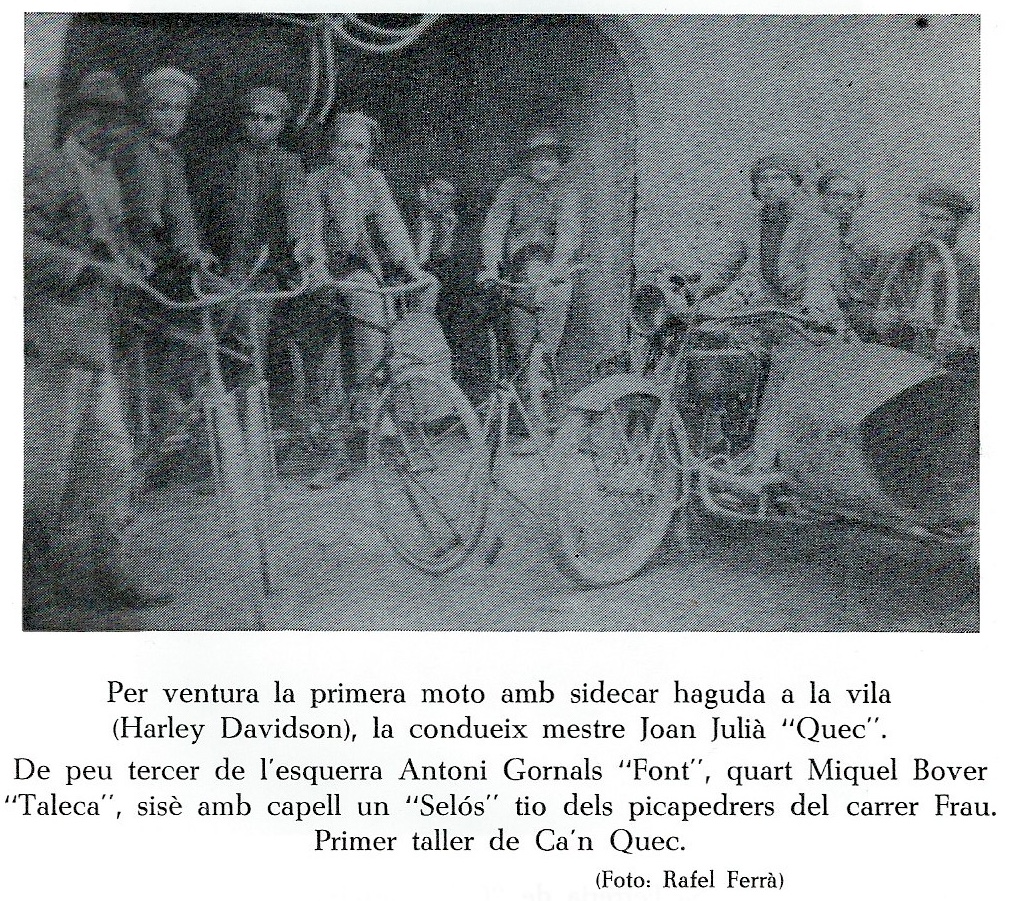 Per ventura la primera moto amb sidecar haguda a la vila (Harley Davidson), la condueix mestre Joan Julià "Quec".

De peu tercer de l'esquerra Antoni Gornals "Font", quart Miquel Bover "Taleca", sisè amb capell un "Selós" tio dels picapedrers del carrer Frau. Primer taller de Ca'n Quec.

(Foto: Rafel Ferrà)